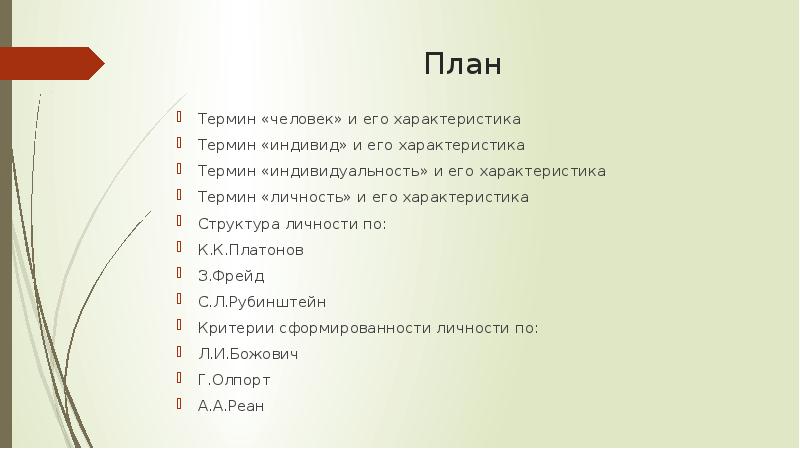 План

Термин «человек» и его характеристика
Термин «индивид» и его характеристика
Термин «индивидуальность» и его характеристика
Термин «личность» и его характеристика
Структура личности по:
К.К.Платонов
З.Фрейд
С.Л.Рубинштейн
Критерии сформированности личности по:
Л.И.Божович
Г.Олпорт
А.А.Реан